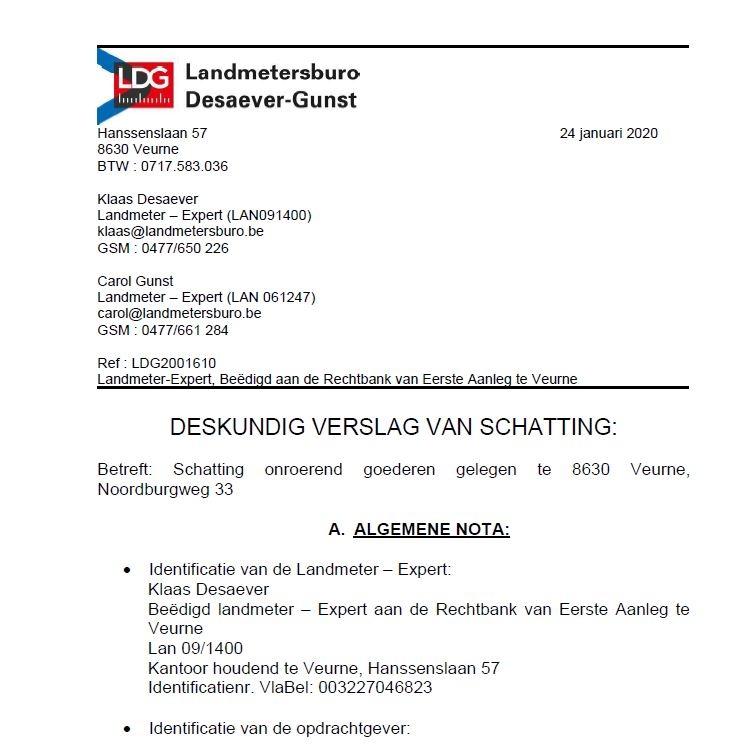 LDG Landmetersburo Desaever-Gunst

Hanssenslaan 57
8630 Veurne
BTW : 0717.583.036

24 januari 2020

Klaas Desaever
Landmeter – Expert (LAN091400)
klaas@landmetersburo.be
GSM : 0477/650 226

Carol Gunst
Landmeter – Expert (LAN 061247)
carol@landmetersburo.be
GSM : 0477/661 284

Ref : LDG2001610
Landmeter-Expert, Beëdigd aan de Rechtbank van Eerste Aanleg te Veurne

DESKUNDIG VERSLAG VAN SCHATTING:

Betreft: Schatting onroerend goederen gelegen te 8630 Veurne, Noordburgweg 33

A. ALGEMENE NOTA:

• Identificatie van de Landmeter – Expert:
Klaas Desaever
Beëdigd landmeter – Expert aan de Rechtbank van Eerste Aanleg te Veurne
Lan 09/1400
Kantoor houdend te Veurne, Hanssenslaan 57
Identificatienr. VlaBel: 003227046823

• Identificatie van de opdrachtgever: